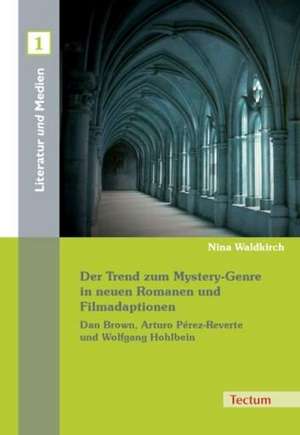 1

Literatur und Medien

Nina Waldkirch

Der Trend zum Mystery-Genre in neuen Romanen und Filmadaptionen

Dan Brown, Arturo Pérez-Reverte und Wolfgang Hohlbein

Tectum